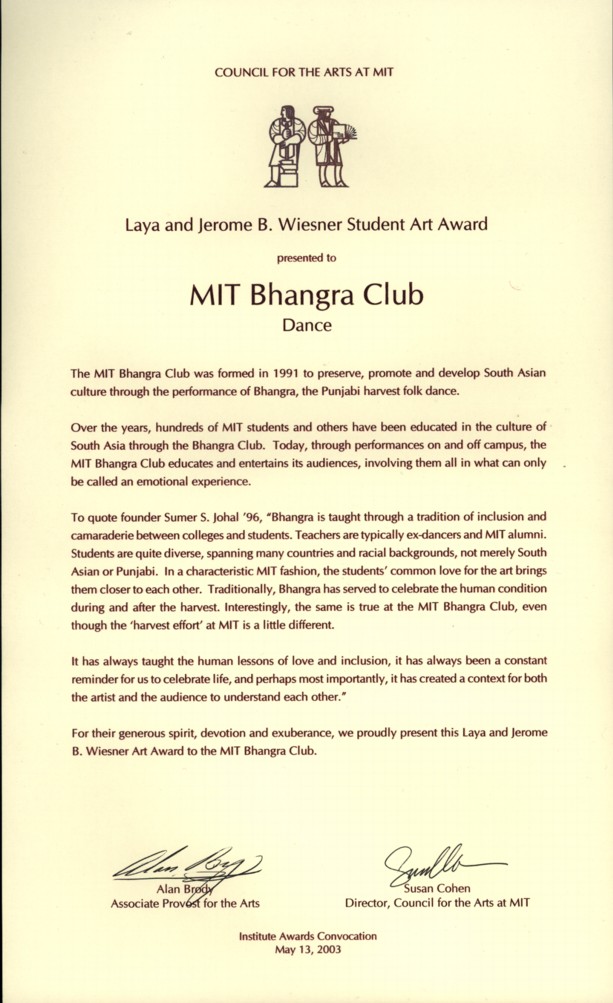 COUNCIL FOR THE ARTS AT MIT

Laya and Jerome B. Wiesner Student Art Award

presented to

MIT Bhangra Club

Dance

The MIT Bhangra Club was formed in 1991 to preserve, promote and develop South Asian culture through the performance of Bhangra, the Punjabi harvest folk dance.

Over the years, hundreds of MIT students and others have been educated in the culture of South Asia through the Bhangra Club. Today, through performances on and off campus, the MIT Bhangra Club educates and entertains its audiences, involving them all in what can only be called an emotional experience.

To quote founder Sumer S. Johal '96, "Bhangra is taught through a tradition of inclusion and camaraderie between colleges and students. Teachers are typically ex-dancers and MIT alumni. Students are quite diverse, spanning many countries and racial backgrounds, not merely South Asian or Punjabi. In a characteristic MIT fashion, the students' common love for the art brings them closer to each other. Traditionally, Bhangra has served to celebrate the human condition during and after the harvest. Interestingly, the same is true at the MIT Bhangra Club, even though the 'harvest effort' at MIT is a little different.

It has always taught the human lessons of love and inclusion, it has always been a constant reminder for us to celebrate life, and perhaps most importantly, it has created a context for both the artist and the audience to understand each other."

For their generous spirit, devotion and exuberance, we proudly present this Laya and Jerome B. Wiesner Art Award to the MIT Bhangra Club.

Alan Brody
Associate Provost for the Arts

Susan Cohen
Director, Council for the Arts at MIT

Institute Awards Convocation
May 13, 2003